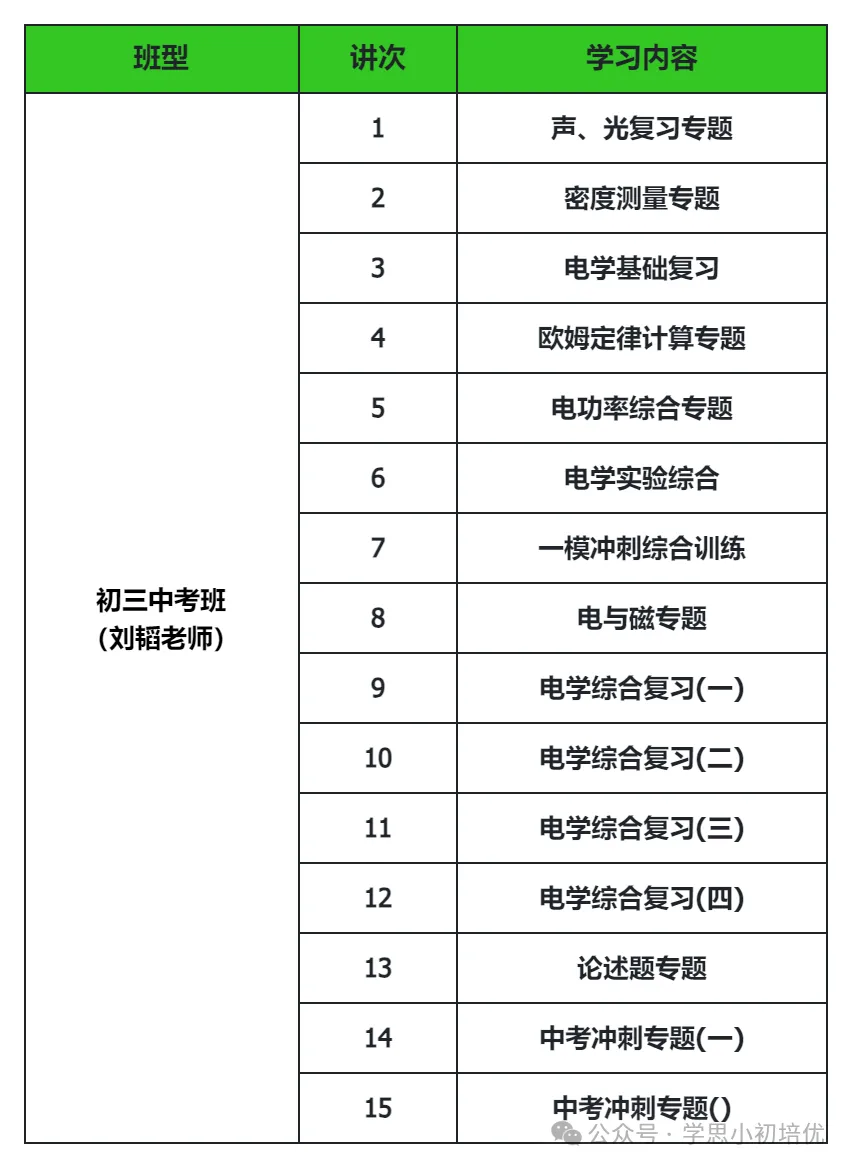 | 班型 | 讲次 | 学习内容 |
|---|---|---|
| 初三中考班 (刘韬老师) | 1 | 声、光复习专题 |
| | 2 | 密度测量专题 |
| | 3 | 电学基础复习 |
| | 4 | 欧姆定律计算专题 |
| | 5 | 电功率综合专题 |
| | 6 | 电学实验综合 |
| | 7 | 一模冲刺综合训练 |
| | 8 | 电与磁专题 |
| | 9 | 电学综合复习(一) |
| | 10 | 电学综合复习(二) |
| | 11 | 电学综合复习(三) |
| | 12 | 电学综合复习(四) |
| | 13 | 论述题专题 |
| | 14 | 中考冲刺专题(一) |
| | 15 | 中考冲刺专题() |

公众号 · 学思小初培优